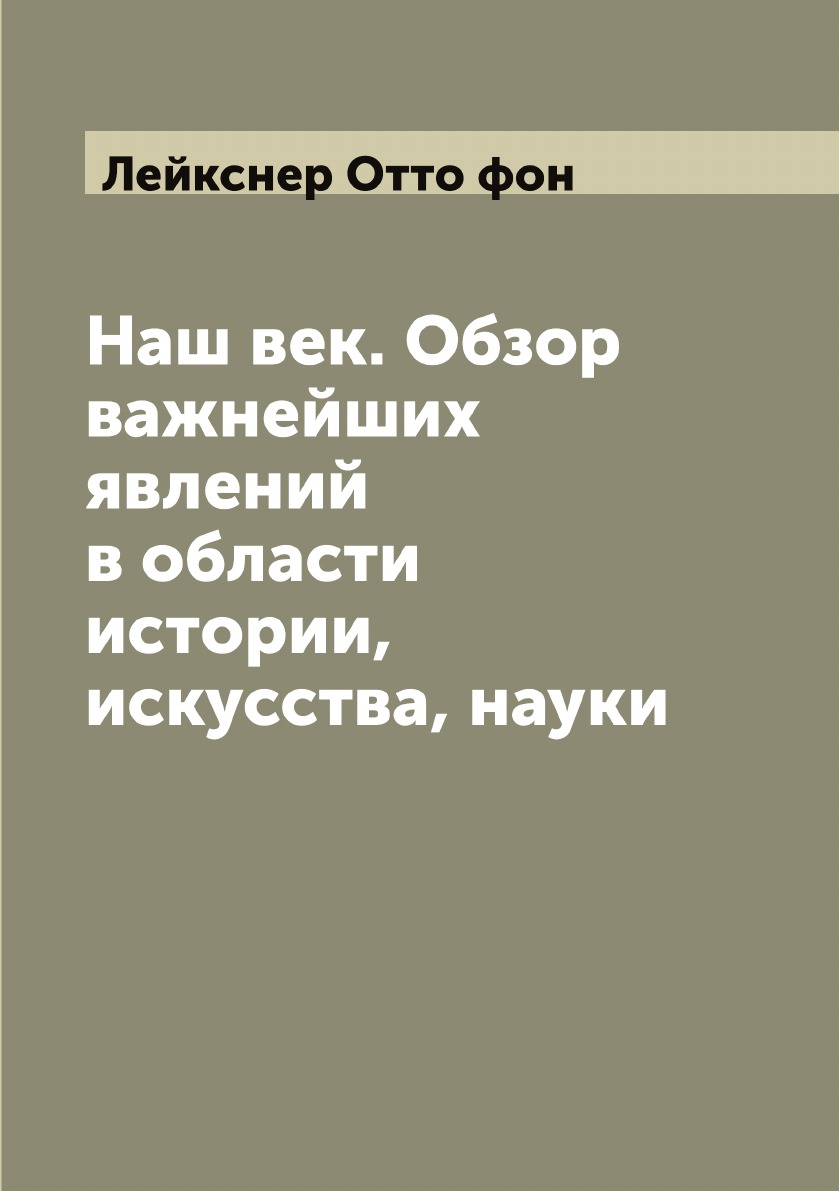 Лейкснер Отто фон

Наш век. Обзор важнейших явлений в области истории, искусства, науки